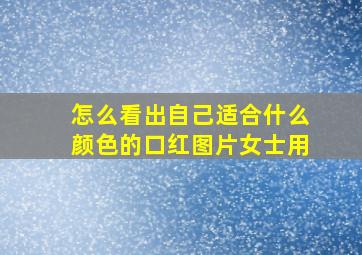 怎么看出自己适合什么颜色的口红图片女士用